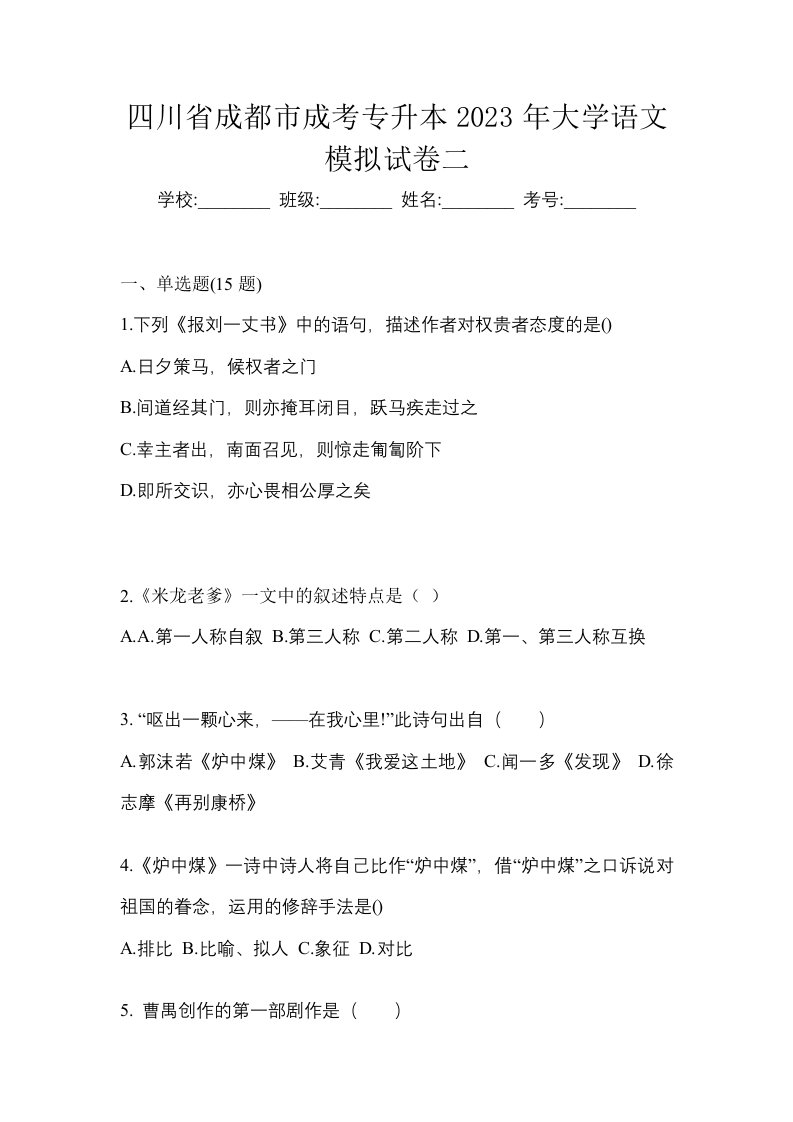 四川省成都市成考专升本 2023 年大学语文模拟试卷二

学校:________ 班级:________ 姓名:________ 考号:________

一、单选题(15 题)

1.下列《报刘一丈书》中的语句，描述作者对权贵者态度的是()

A.日夕策马，候权者之门

B.间道经其门，则亦掩耳闭目，跃马疾走过之

C.幸主者出，南面召见，则惊走匍匐阶下

D.即所交识，亦心畏相公厚之矣

2.《米龙老爹》一文中的叙述特点是（ ）

A.A.第一人称自叙 B.第三人称 C.第二人称 D.第一、第三人称互换

3. “呕出一颗心来，——在我心里!”此诗句出自（　　）

A.郭沫若《炉中煤》 B.艾青《我爱这土地》 C.闻一多《发现》 D.徐志摩《再别康桥》

4.《炉中煤》一诗中诗人将自己比作“炉中煤”，借“炉中煤”之口诉说对祖国的眷念，运用的修辞手法是()

A.排比 B.比喻、拟人 C.象征 D.对比

5. 曹禺创作的第一部剧作是（　　）